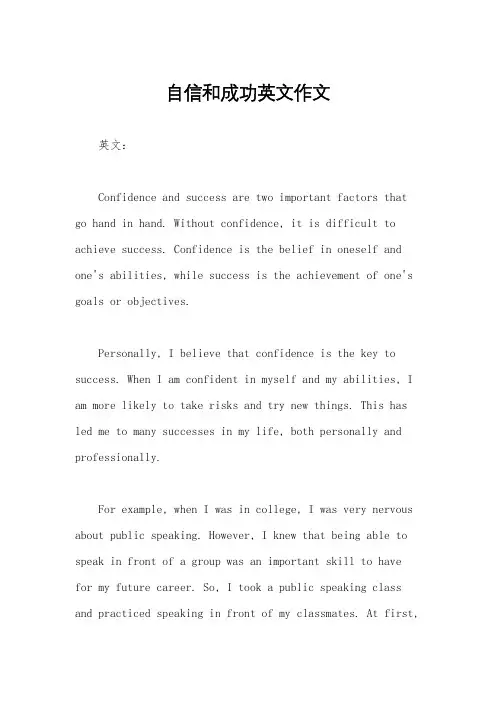 自信和成功英文作文

英文：

Confidence and success are two important factors that go hand in hand. Without confidence, it is difficult to achieve success. Confidence is the belief in oneself and one's abilities, while success is the achievement of one's goals or objectives.

Personally, I believe that confidence is the key to success. When I am confident in myself and my abilities, I am more likely to take risks and try new things. This has led me to many successes in my life, both personally and professionally.

For example, when I was in college, I was very nervous about public speaking. However, I knew that being able to speak in front of a group was an important skill to have for my future career. So, I took a public speaking class and practiced speaking in front of my classmates. At first,